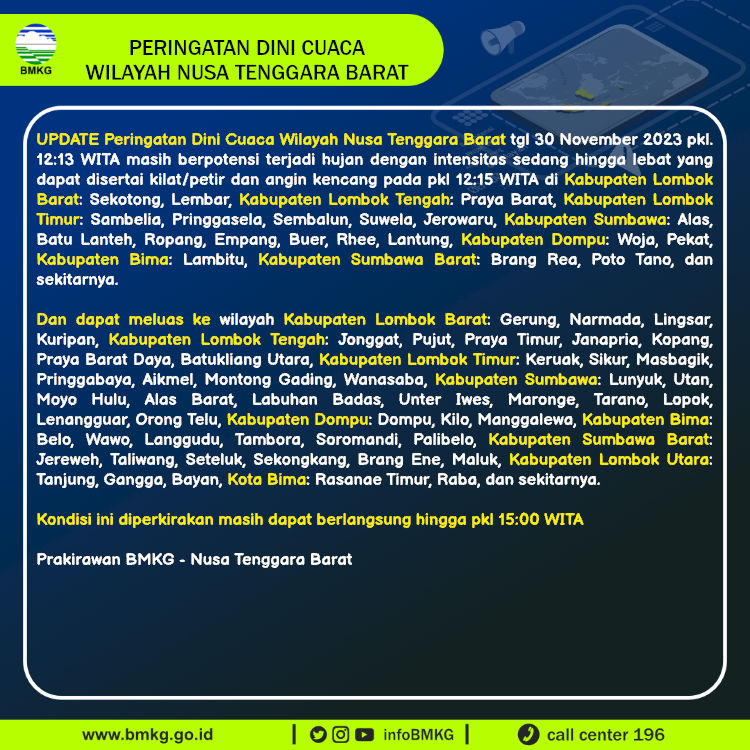 BMKG

PERINGATAN DINI CUACA
WILAYAH NUSA TENGGARA BARAT

UPDATE Peringatan Dini Cuaca Wilayah Nusa Tenggara Barat tgl 30 November 2023 pkl. 12:13 WITA masih berpotensi terjadi hujan dengan intensitas sedang hingga lebat yang dapat disertai kilat/petir dan angin kencang pada pkl 12:15 WITA di Kabupaten Lombok Barat: Sekotong, Lembar, Kabupaten Lombok Tengah: Praya Barat, Kabupaten Lombok Timur: Sambelia, Pringgasela, Sembalun, Suwela, Jerowaru, Kabupaten Sumbawa: Alas, Batu Lanteh, Ropang, Empang, Buer, Rhee, Lantung, Kabupaten Dompu: Woja, Pekat, Kabupaten Bima: Lambitu, Kabupaten Sumbawa Barat: Brang Rea, Poto Tano, dan sekitarnya.

Dan dapat meluas ke wilayah Kabupaten Lombok Barat: Gerung, Narmada, Lingsar, Kuripan, Kabupaten Lombok Tengah: Jonggat, Pujut, Praya Timur, Janapria, Kopang, Praya Barat Daya, Batukliang Utara, Kabupaten Lombok Timur: Keruak, Sikur, Masbagik, Pringgabaya, Aikmel, Montong Gading, Wanasaba, Kabupaten Sumbawa: Lunyuk, Utan, Moyo Hulu, Alas Barat, Labuhan Badas, Unter Iwes, Maronge, Tarano, Lopok, Lenangguar, Orong Telu, Kabupaten Dompu: Dompu, Kilo, Manggalewa, Kabupaten Bima: Belo, Wawo, Langgudu, Tambora, Soromandi, Palibelo, Kabupaten Sumbawa Barat: Jereweh, Taliwang, Seteluk, Sekongkang, Brang Ene, Maluk, Kabupaten Lombok Utara: Tanjung, Gangga, Bayan, Kota Bima: Rasanae Timur, Raba, dan sekitarnya.

Kondisi ini diperkirakan masih dapat berlangsung hingga pkl 15:00 WITA

Prakirawan BMKG - Nusa Tenggara Barat

www.bmkg.go.id | infoBMKG | call center 196